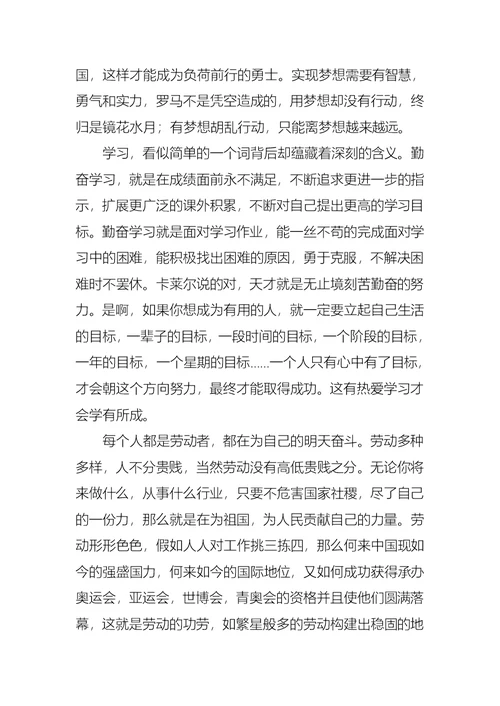 国，这样才能成为负荷前行的勇士。实现梦想需要有智慧，勇气和实力，罗马不是凭空造成的，用梦想却没有行动，终归是镜花水月；有梦想胡乱行动，只能离梦想越来越远。

学习，看似简单的一个词背后却蕴藏着深刻的含义。勤奋学习，就是在成绩面前永不满足，不断追求更进一步的指示，扩展更广泛的课外积累，不断对自己提出更高的学习目标。勤奋学习就是面对学习作业，能一丝不苟的完成面对学习中的困难，能积极找出困难的原因，勇于克服，不解决困难时不罢休。卡莱尔说的对，天才就是无止境刻苦勤奋的努力。是啊，如果你想成为有用的人，就一定要立起自己生活的目标，一辈子的目标，一段时间的目标，一个阶段的目标，一年的目标，一个星期的目标……一个人只有心中有了目标，才会朝这个方向努力，最终才能取得成功。这有热爱学习才会学有所成。

每个人都是劳动者，都在为自己的明天奋斗。劳动多种多样，人不分贵贱，当然劳动没有高低贵贱之分。无论你将来做什么，从事什么行业，只要不危害国家社稷，尽了自己的一份力，那么就是在为祖国，为人民贡献自己的力量。劳动形形色色，假如人人对工作挑三拣四，那么何来中国现如今的强盛国力，何来如今的国际地位，又如何成功获得承办奥运会，亚运会，世博会，青奥会的资格并且使他们圆满落幕，这就是劳动的功劳，如繁星般多的劳动构建出稳固的地